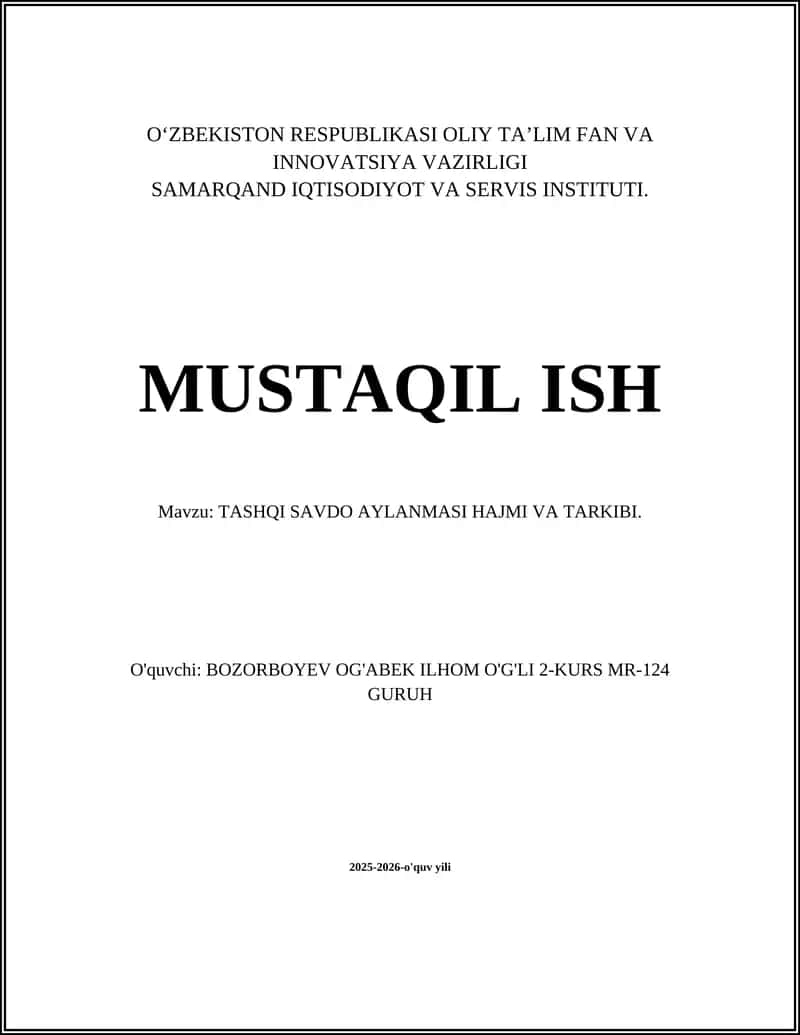 O‘ZBEKISTON RESPUBLIKASI OLIY TA’LIM FAN VA INNOVATSIYA VAZIRLIGI
SAMARQAND IQTISODIYOT VA SERVIS INSTITUTI.

MUSTAQIL ISH

Mavzu: TASHQI SAVDO AYLANMASI HAJMI VA TARKIBI.

O'quvchi: BOZORBOYEV OG'ABEK ILHOM O'G'LI 2-KURS MR-124 GURUH

2025-2026-o'quv yili